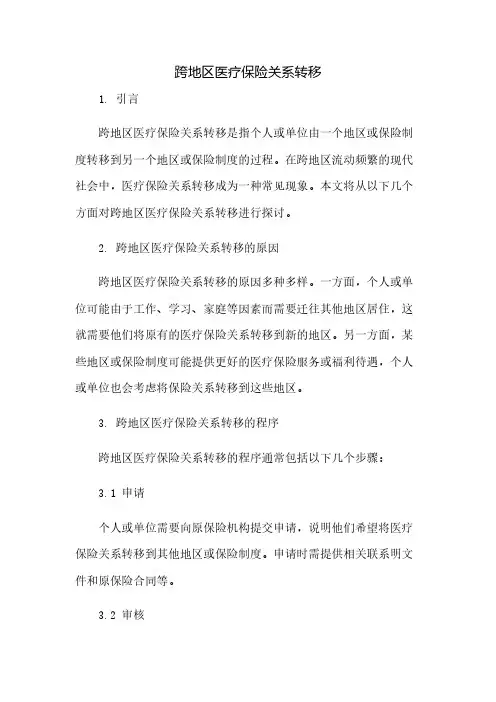 跨地区医疗保险关系转移

1. 引言

跨地区医疗保险关系转移是指个人或单位由一个地区或保险制度转移到另一个地区或保险制度的过程。在跨地区流动频繁的现代社会中，医疗保险关系转移成为一种常见现象。本文将从以下几个方面对跨地区医疗保险关系转移进行探讨。

2. 跨地区医疗保险关系转移的原因

跨地区医疗保险关系转移的原因多种多样。一方面，个人或单位可能由于工作、学习、家庭等因素而需要迁往其他地区居住，这就需要他们将原有的医疗保险关系转移到新的地区。另一方面，某些地区或保险制度可能提供更好的医疗保险服务或福利待遇，个人或单位也会考虑将保险关系转移到这些地区。

3. 跨地区医疗保险关系转移的程序

跨地区医疗保险关系转移的程序通常包括以下几个步骤：

3.1 申请

个人或单位需要向原保险机构提交申请，说明他们希望将医疗保险关系转移到其他地区或保险制度。申请时需提供相关联系明文件和原保险合同等。

3.2 审核